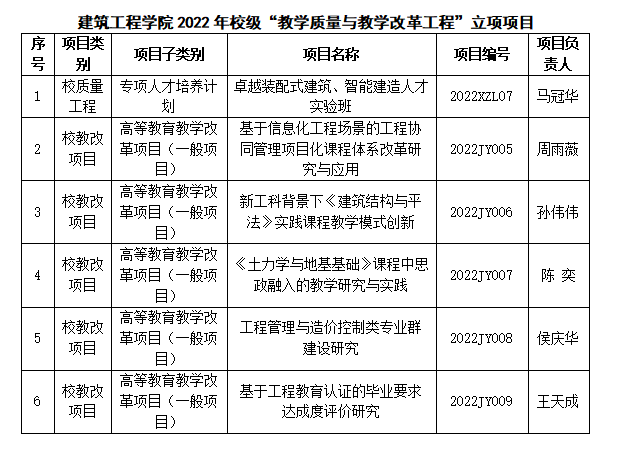 建筑工程学院 2022 年校级“教学质量与教学改革工程”立项项目

| 序号 | 项目类别 | 项目子类别 | 项目名称 | 项目编号 | 项目负责人 |
|---|---|---|---|---|---|
| 1 | 校质量工程 | 专项人才培养计划 | 卓越装配式建筑、智能建造人才实验班 | 2022XZL07 | 马冠华 |
| 2 | 校教改项目 | 高等教育教学改革项目（一般项目） | 基于信息化工程场景的工程协同管理项目化课程体系改革研究与应用 | 2022JY005 | 周雨薇 |
| 3 | 校教改项目 | 高等教育教学改革项目（一般项目） | 新工科背景下《建筑结构与平法》实践课程教学模式创新 | 2022JY006 | 孙伟伟 |
| 4 | 校教改项目 | 高等教育教学改革项目（一般项目） | 《土力学与地基基础》课程中思政融入的教学研究与实践 | 2022JY007 | 陈 奕 |
| 5 | 校教改项目 | 高等教育教学改革项目（一般项目） | 工程管理与造价控制类专业群建设研究 | 2022JY008 | 侯庆华 |
| 6 | 校教改项目 | 高等教育教学改革项目（一般项目） | 基于工程教育认证的毕业要求达成度评价研究 | 2022JY009 | 王天成 |